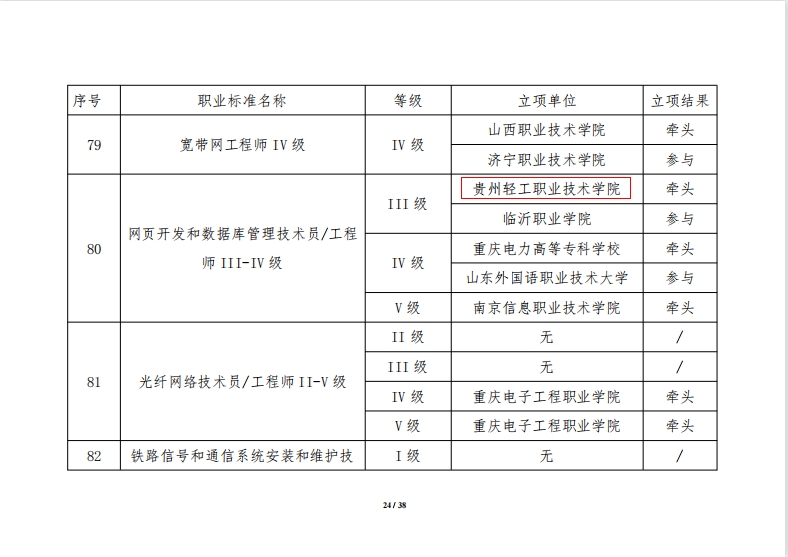 | 序号 | 职业标准名称 | 等级 | 立项单位 | 立项结果 |
|---|---|---|---|---|
| 79 | 宽带网工程师 IV 级 | IV 级 | 山西职业技术学院 | 牵头 |
| | | | 济宁职业技术学院 | 参与 |
| 80 | 网页开发和数据库管理技术员/工程师 III-IV 级 | III 级 | 贵州轻工职业技术学院 | 牵头 |
| | | | 临沂职业学院 | 参与 |
| | | IV 级 | 重庆电力高等专科学校 | 牵头 |
| | | | 山东外国语职业技术大学 | 参与 |
| | | V 级 | 南京信息职业技术学院 | 牵头 |
| 81 | 光纤网络技术员/工程师 II-V 级 | II 级 | 无 | / |
| | | III 级 | 无 | / |
| | | IV 级 | 重庆电子工程职业学院 | 牵头 |
| | | V 级 | 重庆电子工程职业学院 | 牵头 |
| 82 | 铁路信号和通信系统安装和维护技 | I 级 | 无 | / |

24 / 38